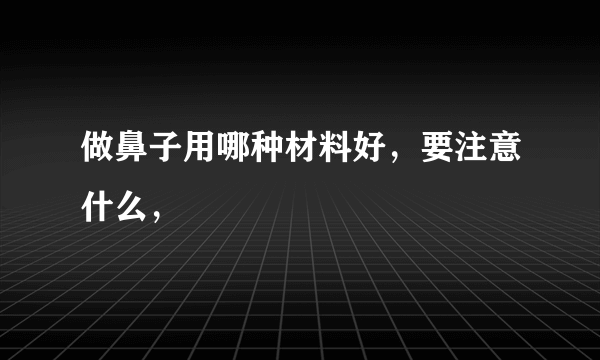 做鼻子用哪种材料好，要注意什么，